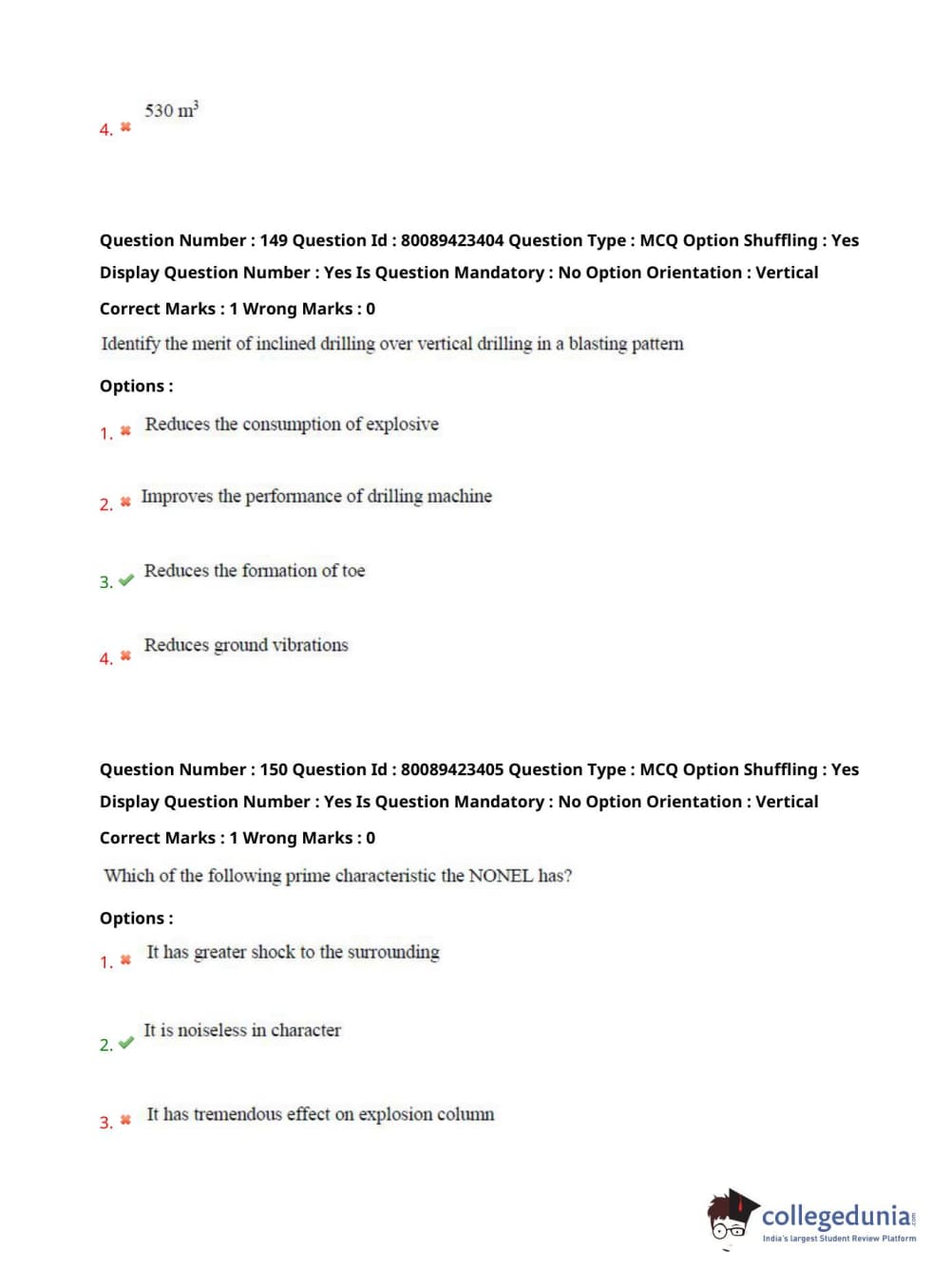 4. ✖ 530 $m^3$

Question Number : 149 Question Id : 80089423404 Question Type : MCQ Option Shuffling : Yes Display Question Number : Yes Is Question Mandatory : No Option Orientation : Vertical

Correct Marks : 1 Wrong Marks : 0

Identify the merit of inclined drilling over vertical drilling in a blasting pattern

Options :

1. ✖ Reduces the consumption of explosive

2. ✖ Improves the performance of drilling machine

3. ✔ Reduces the formation of toe

4. ✖ Reduces ground vibrations

Question Number : 150 Question Id : 80089423405 Question Type : MCQ Option Shuffling : Yes Display Question Number : Yes Is Question Mandatory : No Option Orientation : Vertical

Correct Marks : 1 Wrong Marks : 0

Which of the following prime characteristic the NONEL has?

Options :

1. ✖ It has greater shock to the surrounding

2. ✔ It is noiseless in character

3. ✖ It has tremendous effect on explosion column

collegedunia.com
India's largest Student Review Platform